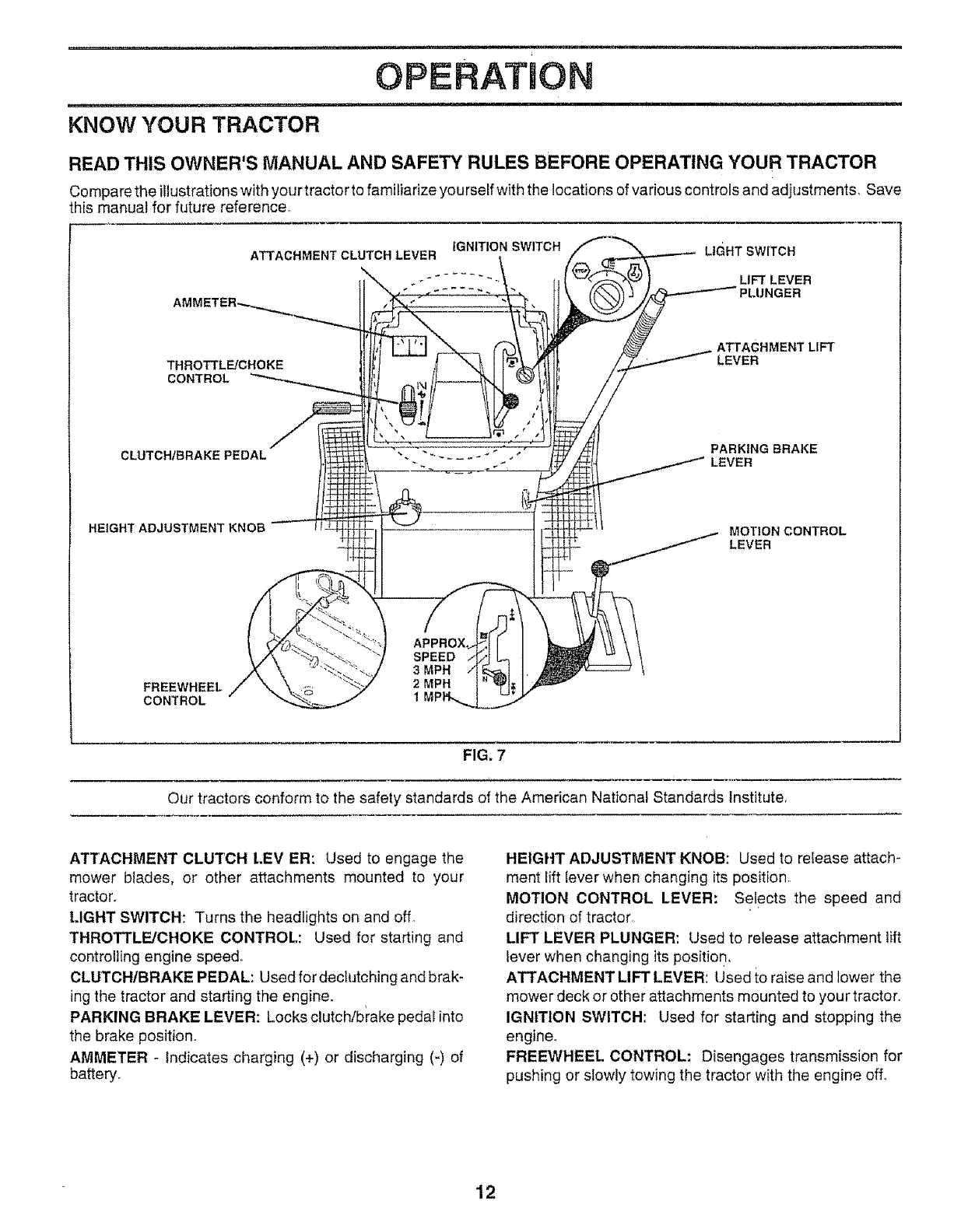 OPERATION

KNOW YOUR TRACTOR

READ THIS OWNER'S MANUAL AND SAFETY RULES BEFORE OPERATING YOUR TRACTOR

Compare the illustrations with your tractor to familiarize yourself with the locations of various controls and adjustments. Save this manual for future reference.

ATTACHMENT CLUTCH LEVER
IGNITION SWITCH
LIGHT SWITCH
LIFT LEVER PLUNGER
AMMETER
THROTTLE/CHOKE CONTROL
ATTACHMENT LIFT LEVER
CLUTCH/BRAKE PEDAL
PARKING BRAKE LEVER
HEIGHT ADJUSTMENT KNOB
MOTION CONTROL LEVER
APPROX. SPEED 3 MPH 2 MPH 1 MPH
FREEWHEEL CONTROL

FIG. 7

Our tractors conform to the safety standards of the American National Standards Institute.

ATTACHMENT CLUTCH LEV ER: Used to engage the mower blades, or other attachments mounted to your tractor.

LIGHT SWITCH: Turns the headlights on and off.

THROTTLE/CHOKE CONTROL: Used for starting and controlling engine speed.

CLUTCH/BRAKE PEDAL: Used for declutching and braking the tractor and starting the engine.

PARKING BRAKE LEVER: Locks clutch/brake pedal into the brake position.

AMMETER - Indicates charging (+) or discharging (-) of battery.

HEIGHT ADJUSTMENT KNOB: Used to release attachment lift lever when changing its position.

MOTION CONTROL LEVER: Selects the speed and direction of tractor.

LIFT LEVER PLUNGER: Used to release attachment lift lever when changing its position.

ATTACHMENT LIFT LEVER: Used to raise and lower the mower deck or other attachments mounted to your tractor.

IGNITION SWITCH: Used for starting and stopping the engine.

FREEWHEEL CONTROL: Disengages transmission for pushing or slowly towing the tractor with the engine off.

12